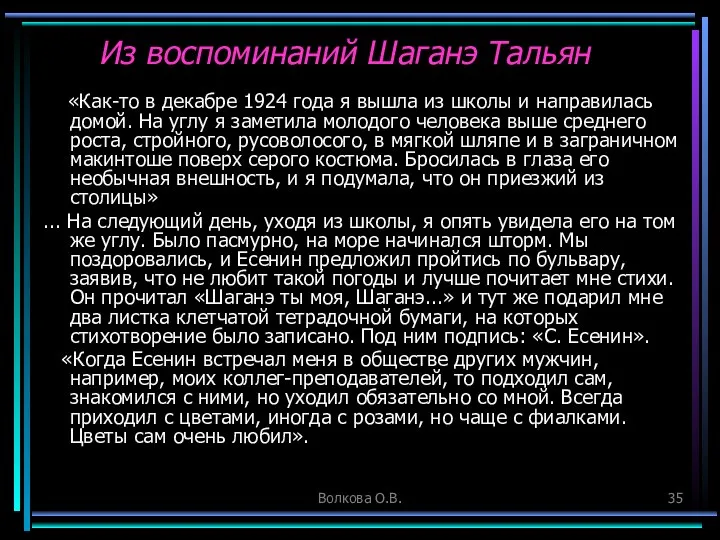 Из воспоминаний Шаганэ Тальян

«Как-то в декабре 1924 года я вышла из школы и направилась домой. На углу я заметила молодого человека выше среднего роста, стройного, русоволосого, в мягкой шляпе и в заграничном макинтоше поверх серого костюма. Бросилась в глаза его необычная внешность, и я подумала, что он приезжий из столицы»

... На следующий день, уходя из школы, я опять увидела его на том же углу. Было пасмурно, на море начинался шторм. Мы поздоровались, и Есенин предложил пройтись по бульвару, заявив, что не любит такой погоды и лучше почитает мне стихи. Он прочитал «Шаганэ ты моя, Шаганэ...» и тут же подарил мне два листка клетчатой тетрадочной бумаги, на которых стихотворение было записано. Под ним подпись: «С. Есенин».

«Когда Есенин встречал меня в обществе других мужчин, например, моих коллег-преподавателей, то подходил сам, знакомился с ними, но уходил обязательно со мной. Всегда приходил с цветами, иногда с розами, но чаще с фиалками. Цветы сам очень любил».

Волкова О.В.

35